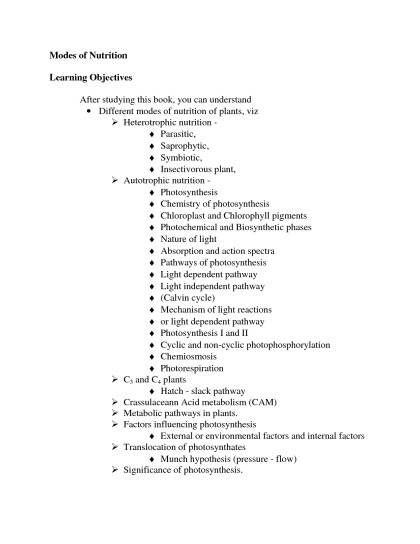 Modes of Nutrition

Learning Objectives

After studying this book, you can understand

• Different modes of nutrition of plants, viz

➢ Heterotrophic nutrition -

♦ Parasitic,
♦ Saprophytic,
♦ Symbiotic,
♦ Insectivorous plant,

➢ Autotrophic nutrition -

♦ Photosynthesis
♦ Chemistry of photosynthesis
♦ Chloroplast and Chlorophyll pigments
♦ Photochemical and Biosynthetic phases
♦ Nature of light
♦ Absorption and action spectra
♦ Pathways of photosynthesis
♦ Light dependent pathway
♦ Light independent pathway
♦ (Calvin cycle)
♦ Mechanism of light reactions
♦ or light dependent pathway
♦ Photosynthesis I and II
♦ Cyclic and non-cyclic photophosphorylation
♦ Chemiosmosis
♦ Photorespiration

➢ $C_3$ and $C_4$ plants

♦ Hatch - slack pathway

➢ Crassulaceann Acid metabolism (CAM)
➢ Metabolic pathways in plants.
➢ Factors influencing photosynthesis

♦ External or environmental factors and internal factors

➢ Translocation of photosynthates

♦ Munch hypothesis (pressure - flow)

➢ Significance of photosynthesis.